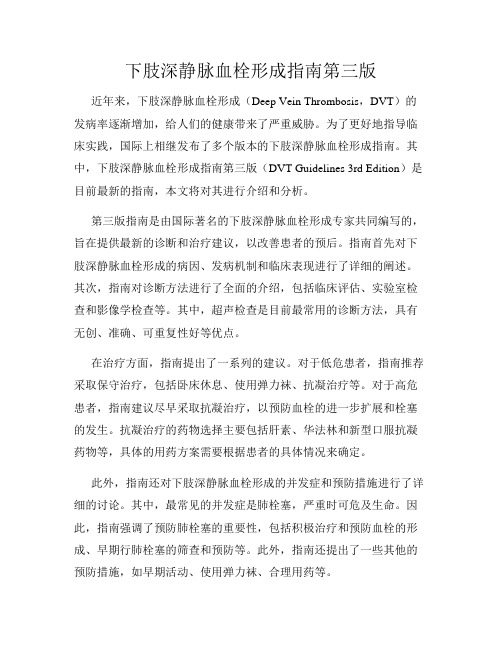 下肢深静脉血栓形成指南第三版

近年来，下肢深静脉血栓形成（Deep Vein Thrombosis，DVT）的发病率逐渐增加，给人们的健康带来了严重威胁。为了更好地指导临床实践，国际上相继发布了多个版本的下肢深静脉血栓形成指南。其中，下肢深静脉血栓形成指南第三版（DVT Guidelines 3rd Edition）是目前最新的指南，本文将对其进行介绍和分析。

第三版指南是由国际著名的下肢深静脉血栓形成专家共同编写的，旨在提供最新的诊断和治疗建议，以改善患者的预后。指南首先对下肢深静脉血栓形成的病因、发病机制和临床表现进行了详细的阐述。其次，指南对诊断方法进行了全面的介绍，包括临床评估、实验室检查和影像学检查等。其中，超声检查是目前最常用的诊断方法，具有无创、准确、可重复性好等优点。

在治疗方面，指南提出了一系列的建议。对于低危患者，指南推荐采取保守治疗，包括卧床休息、使用弹力袜、抗凝治疗等。对于高危患者，指南建议尽早采取抗凝治疗，以预防血栓的进一步扩展和栓塞的发生。抗凝治疗的药物选择主要包括肝素、华法林和新型口服抗凝药物等，具体的用药方案需要根据患者的具体情况来确定。

此外，指南还对下肢深静脉血栓形成的并发症和预防措施进行了详细的讨论。其中，最常见的并发症是肺栓塞，严重时可危及生命。因此，指南强调了预防肺栓塞的重要性，包括积极治疗和预防血栓的形成、早期行肺栓塞的筛查和预防等。此外，指南还提出了一些其他的预防措施，如早期活动、使用弹力袜、合理用药等。